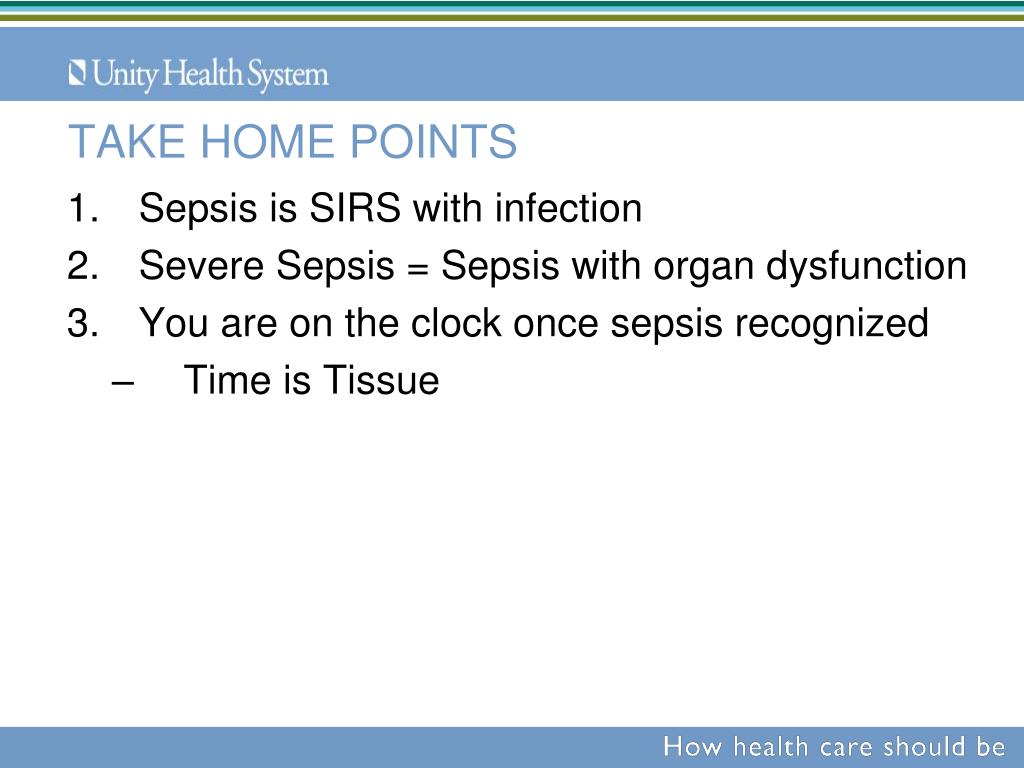 Unity Health System

TAKE HOME POINTS

1. Sepsis is SIRS with infection
2. Severe Sepsis = Sepsis with organ dysfunction
3. You are on the clock once sepsis recognized
– Time is Tissue

How health care should be